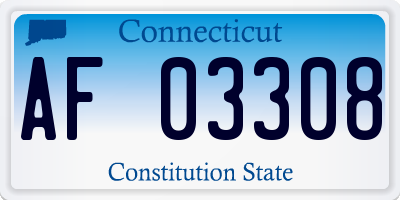 Connecticut

AF 03308

Constitution State